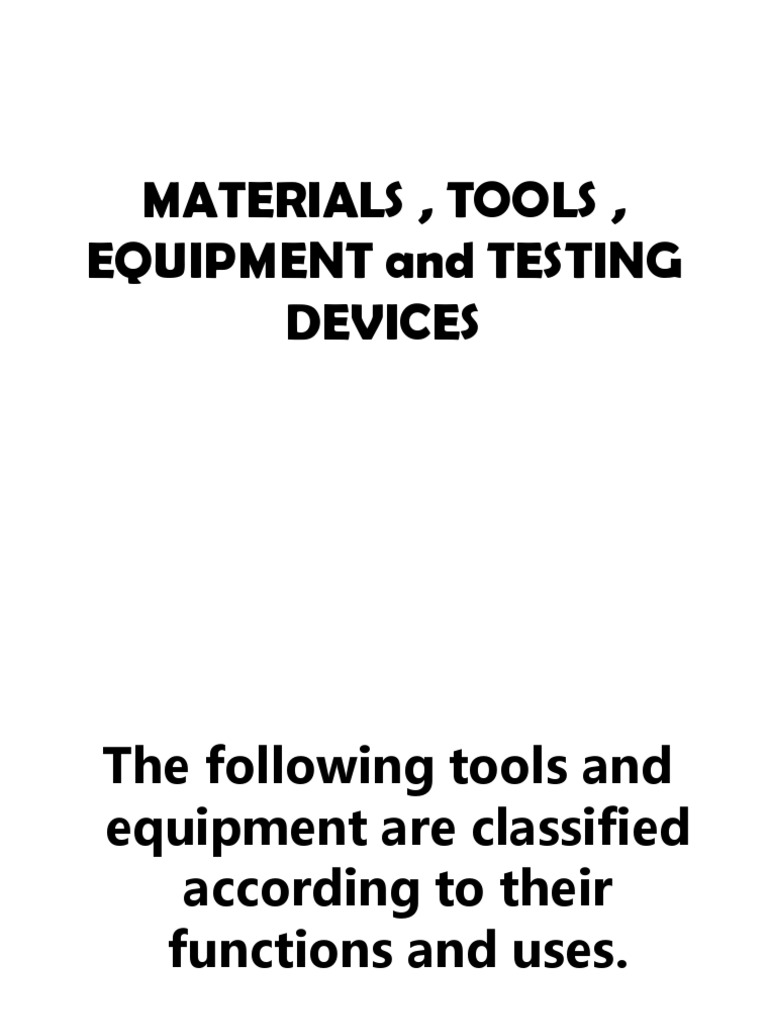 MATERIALS , TOOLS , EQUIPMENT and TESTING DEVICES

The following tools and equipment are classified according to their functions and uses.